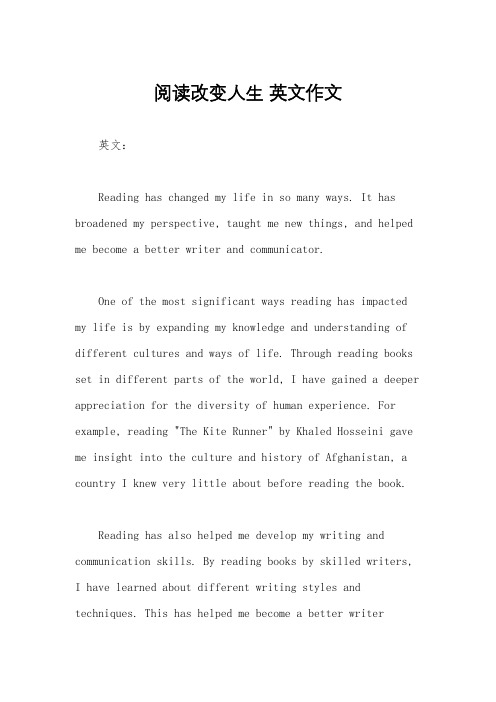 阅读改变人生 英文作文

英文：

Reading has changed my life in so many ways. It has broadened my perspective, taught me new things, and helped me become a better writer and communicator.

One of the most significant ways reading has impacted my life is by expanding my knowledge and understanding of different cultures and ways of life. Through reading books set in different parts of the world, I have gained a deeper appreciation for the diversity of human experience. For example, reading "The Kite Runner" by Khaled Hosseini gave me insight into the culture and history of Afghanistan, a country I knew very little about before reading the book.

Reading has also helped me develop my writing and communication skills. By reading books by skilled writers, I have learned about different writing styles and techniques. This has helped me become a better writer